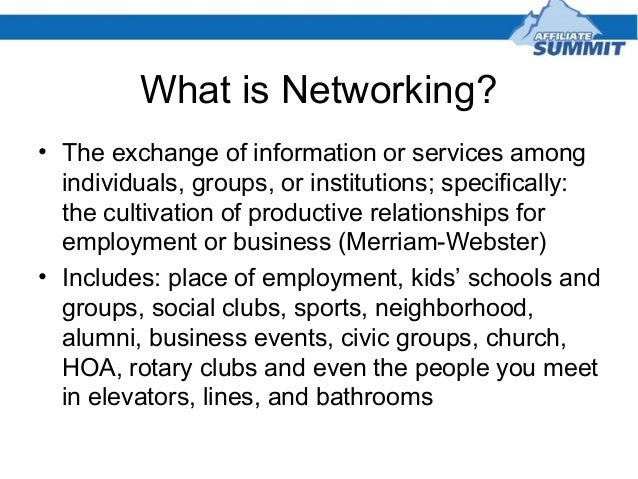 AFFILIATE
SUMMIT

What is Networking?

• The exchange of information or services among individuals, groups, or institutions; specifically: the cultivation of productive relationships for employment or business (Merriam-Webster)
• Includes: place of employment, kids' schools and groups, social clubs, sports, neighborhood, alumni, business events, civic groups, church, HOA, rotary clubs and even the people you meet in elevators, lines, and bathrooms